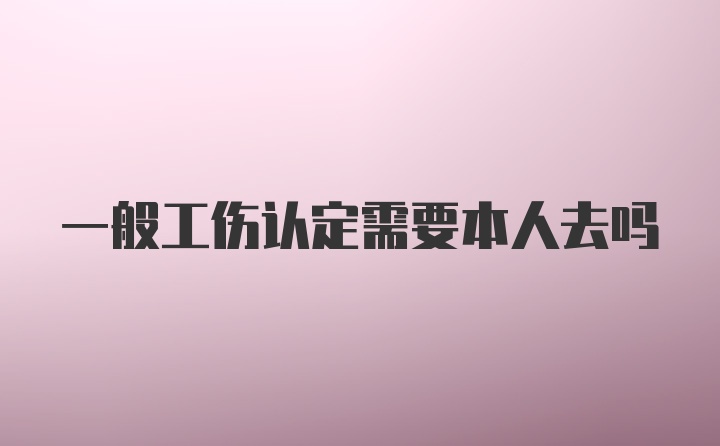 一般工伤认定需要本人去吗